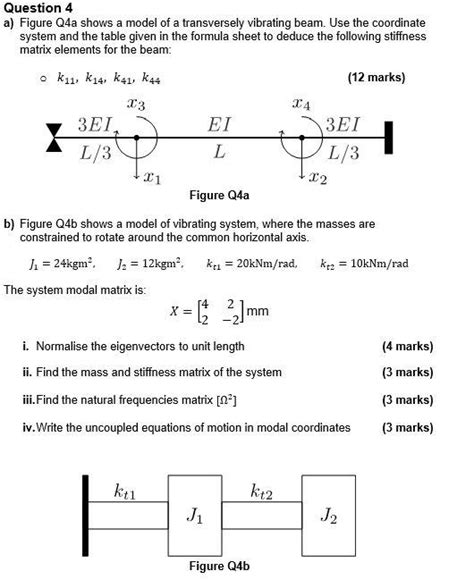 Question 4

a) Figure Q4a shows a model of a transversely vibrating beam. Use the coordinate system and the table given in the formula sheet to deduce the following stiffness matrix elements for the beam:

○ $k_{11}$, $k_{14}$, $k_{41}$, $k_{44}$ (12 marks)

$x_3$ $x_4$
$3EI$ $EI$ $3EI$
$L/3$ $L$ $L/3$
$x_1$ $x_2$

Figure Q4a

b) Figure Q4b shows a model of vibrating system, where the masses are constrained to rotate around the common horizontal axis.

$J_1 = 24\text{kgm}^2$, $J_2 = 12\text{kgm}^2$, $k_{t1} = 20\text{kNm/rad}$, $k_{t2} = 10\text{kNm/rad}$

The system modal matrix is:

$X = \begin{bmatrix} 4 & 2 \\ 2 & -2 \end{bmatrix}$ mm

i. Normalise the eigenvectors to unit length (4 marks)

ii. Find the mass and stiffness matrix of the system (3 marks)

iii. Find the natural frequencies matrix $[\Omega^2]$ (3 marks)

iv. Write the uncoupled equations of motion in modal coordinates (3 marks)

$k_{t1}$ $k_{t2}$
$J_1$ $J_2$

Figure Q4b